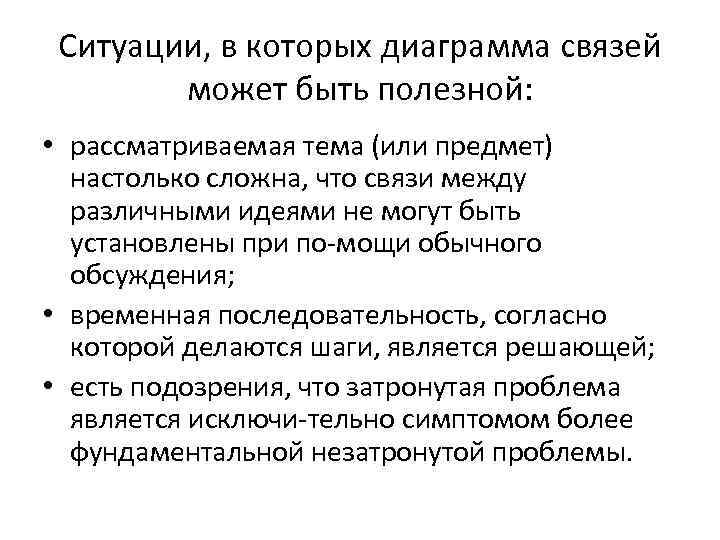 Ситуации, в которых диаграмма связей может быть полезной:

• рассматриваемая тема (или предмет) настолько сложна, что связи между различными идеями не могут быть установлены при по-мощи обычного обсуждения;
• временная последовательность, согласно которой делаются шаги, является решающей;
• есть подозрения, что затронутая проблема является исключи-тельно симптомом более фундаментальной незатронутой проблемы.